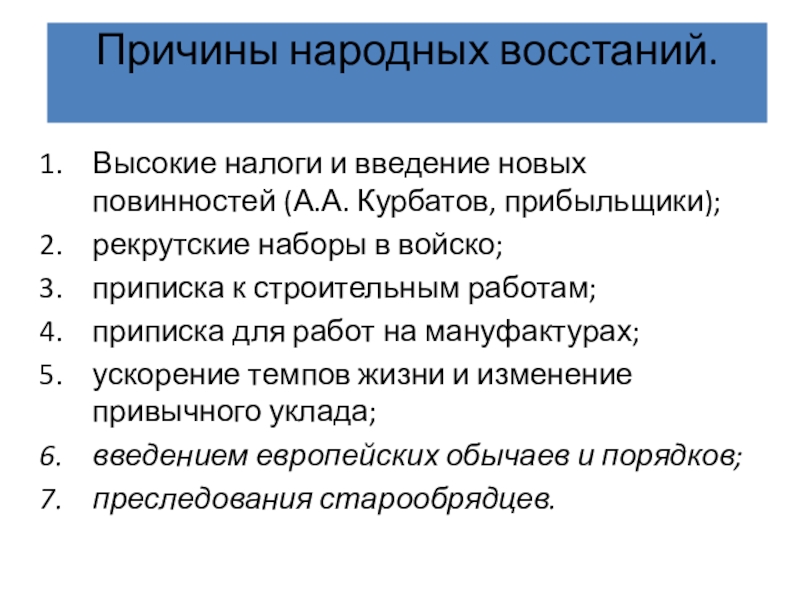 Причины народных восстаний.

1. Высокие налоги и введение новых повинностей (А.А. Курбатов, прибыльщики);
2. рекрутские наборы в войско;
3. приписка к строительным работам;
4. приписка для работ на мануфактурах;
5. ускорение темпов жизни и изменение привычного уклада;
6. введением европейских обычаев и порядков;
7. преследования старообрядцев.